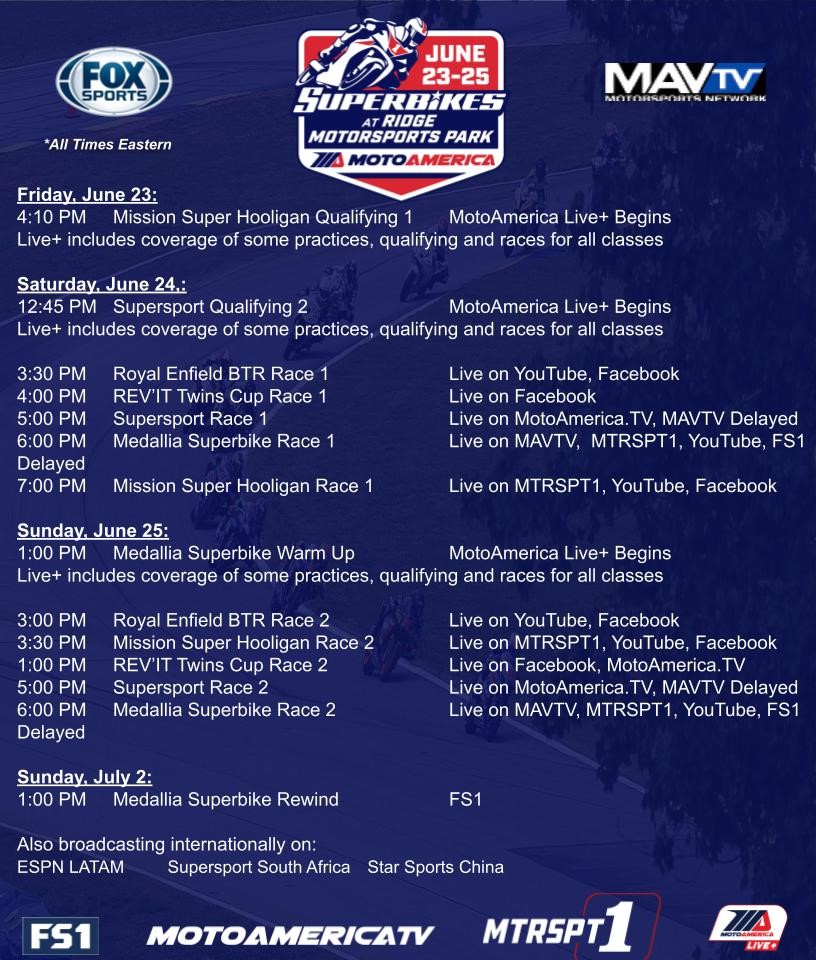 FOX SPORTS

*All Times Eastern

JUNE 23-25
SUPERBIKES
AT RIDGE
MOTORSPORTS PARK
MOTOAMERICA

MAVTV
MOTORSPORTS NETWORK

Friday, June 23:
4:10 PM Mission Super Hooligan Qualifying 1 MotoAmerica Live+ Begins
Live+ includes coverage of some practices, qualifying and races for all classes

Saturday, June 24.:
12:45 PM Supersport Qualifying 2 MotoAmerica Live+ Begins
Live+ includes coverage of some practices, qualifying and races for all classes

3:30 PM Royal Enfield BTR Race 1 Live on YouTube, Facebook
4:00 PM REV'IT Twins Cup Race 1 Live on Facebook
5:00 PM Supersport Race 1 Live on MotoAmerica.TV, MAVTV Delayed
6:00 PM Medallia Superbike Race 1 Live on MAVTV, MTRSPT1, YouTube, FS1 Delayed
7:00 PM Mission Super Hooligan Race 1 Live on MTRSPT1, YouTube, Facebook

Sunday, June 25:
1:00 PM Medallia Superbike Warm Up MotoAmerica Live+ Begins
Live+ includes coverage of some practices, qualifying and races for all classes

3:00 PM Royal Enfield BTR Race 2 Live on YouTube, Facebook
3:30 PM Mission Super Hooligan Race 2 Live on MTRSPT1, YouTube, Facebook
1:00 PM REV'IT Twins Cup Race 2 Live on Facebook, MotoAmerica.TV
5:00 PM Supersport Race 2 Live on MotoAmerica.TV, MAVTV Delayed
6:00 PM Medallia Superbike Race 2 Live on MAVTV, MTRSPT1, YouTube, FS1 Delayed

Sunday, July 2:
1:00 PM Medallia Superbike Rewind FS1

Also broadcasting internationally on:
ESPN LATAM Supersport South Africa Star Sports China

FS1 MOTOAMERICATV MTRSPT1 MOTOAMERICA LIVE+